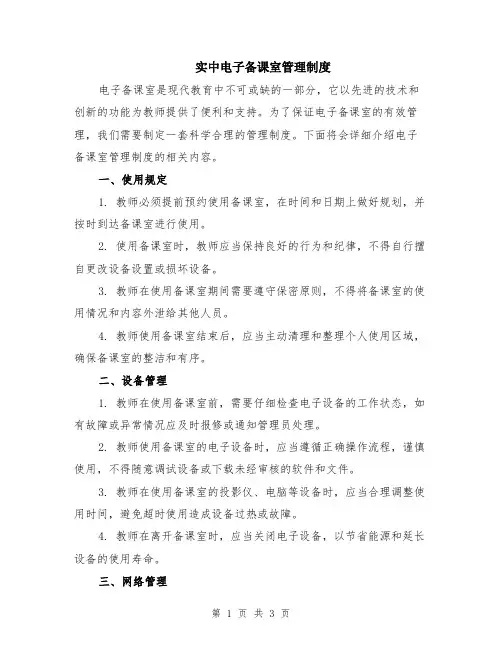 实中电子备课室管理制度

电子备课室是现代教育中不可或缺的一部分，它以先进的技术和创新的功能为教师提供了便利和支持。为了保证电子备课室的有效管理，我们需要制定一套科学合理的管理制度。下面将会详细介绍电子备课室管理制度的相关内容。

一、使用规定

1. 教师必须提前预约使用备课室，在时间和日期上做好规划，并按时到达备课室进行使用。

2. 使用备课室时，教师应当保持良好的行为和纪律，不得自行擅自更改设备设置或损坏设备。

3. 教师在使用备课室期间需要遵守保密原则，不得将备课室的使用情况和内容外泄给其他人员。

4. 教师使用备课室结束后，应当主动清理和整理个人使用区域，确保备课室的整洁和有序。

二、设备管理

1. 教师在使用备课室前，需要仔细检查电子设备的工作状态，如有故障或异常情况应及时报修或通知管理员处理。

2. 教师使用备课室的电子设备时，应当遵循正确操作流程，谨慎使用，不得随意调试设备或下载未经审核的软件和文件。

3. 教师在使用备课室的投影仪、电脑等设备时，应当合理调整使用时间，避免超时使用造成设备过热或故障。

4. 教师在离开备课室时，应当关闭电子设备，以节省能源和延长设备的使用寿命。

三、网络管理

第 1 页 共 3 页